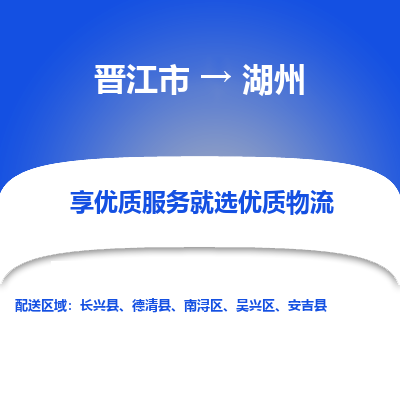 晋江市 → 湖州

享优质服务就选优质物流

配送区域：长兴县、德清县、南浔区、吴兴区、安吉县